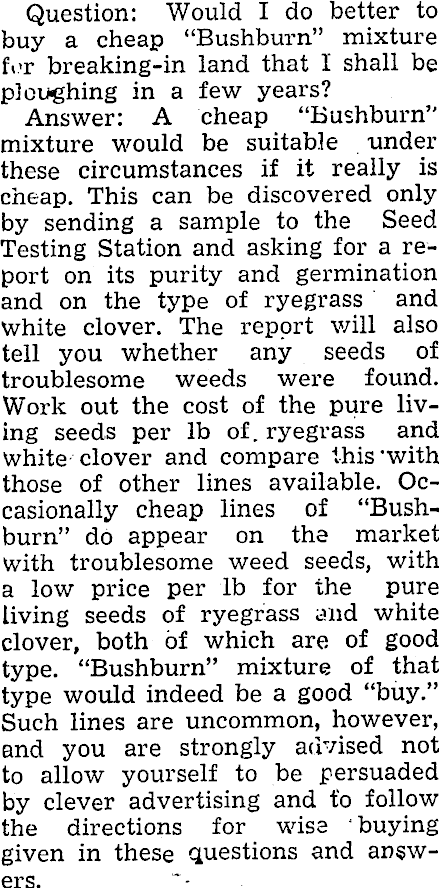 Question: Would I do better to buy a cheap "Bushburn" mixture for breaking-in land that I shall be ploughing in a few years?

Answer: A cheap "Bushburn" mixture would be suitable under these circumstances if it really is cheap. This can be discovered only by sending a sample to the Seed Testing Station and asking for a report on its purity and germination and on the type of ryegrass and white clover. The report will also tell you whether any seeds of troublesome weeds were found. Work out the cost of the pure living seeds per lb of ryegrass and white clover and compare this with those of other lines available. Occasionally cheap lines of "Bushburn" do appear on the market with troublesome weed seeds, with a low price per lb for the pure living seeds of ryegrass and white clover, both of which are of good type. "Bushburn" mixture of that type would indeed be a good "buy." Such lines are uncommon, however, and you are strongly advised not to allow yourself to be persuaded by clever advertising and to follow the directions for wise buying given in these questions and answers.